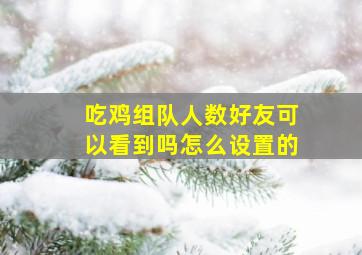 吃鸡组队人数好友可以看到吗怎么设置的